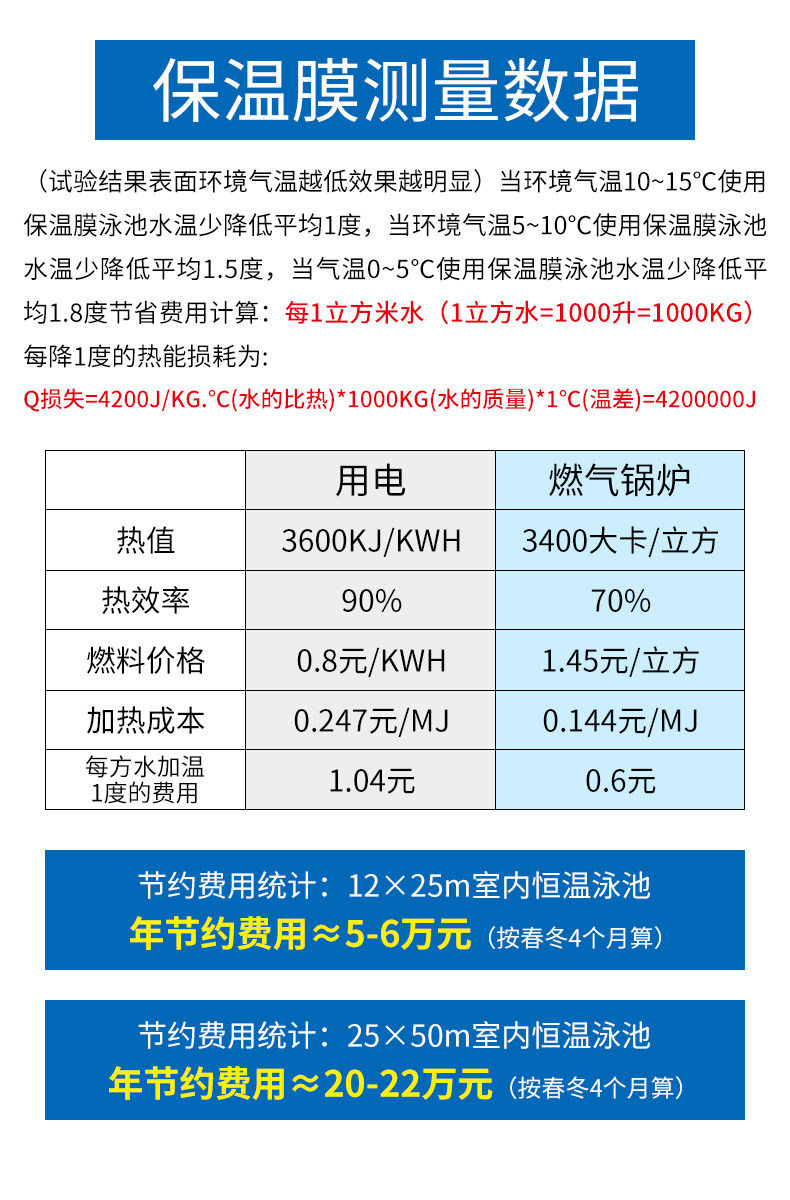 保温膜测量数据

（试验结果表面环境气温越低效果越明显）当环境气温10~15°C使用保温膜泳池水温少降低平均1度，当环境气温5~10°C使用保温膜泳池水温少降低平均1.5度，当气温0~5°C使用保温膜泳池水温少降低平均1.8度节省费用计算：每1立方米水（1立方水=1000升=1000KG）每降1度的热能损耗为:

Q损失=4200J/KG.°C(水的比热)*1000KG(水的质量)*1°C(温差)=4200000J

|  | 用电 | 燃气锅炉 |
|---|---|---|
| 热值 | 3600KJ/KWH | 3400大卡/立方 |
| 热效率 | 90% | 70% |
| 燃料价格 | 0.8元/KWH | 1.45元/立方 |
| 加热成本 | 0.247元/MJ | 0.144元/MJ |
| 每方水加温1度的费用 | 1.04元 | 0.6元 |

节约费用统计：12×25m室内恒温泳池
年节约费用≈5-6万元（按春冬4个月算）

节约费用统计：25×50m室内恒温泳池
年节约费用≈20-22万元（按春冬4个月算）